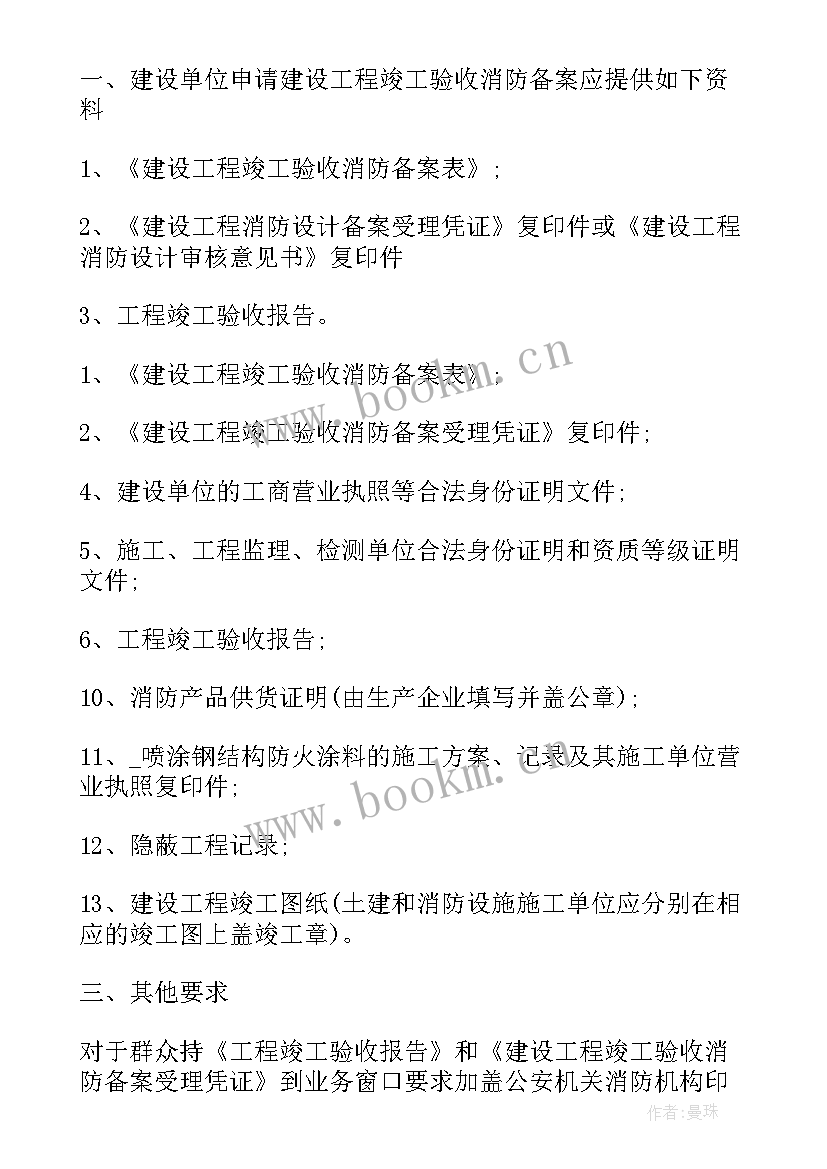 一、建设单位申请建设工程竣工验收消防备案应提供如下资料

1、《建设工程竣工验收消防备案表》；

2、《建设工程消防设计备案受理凭证》复印件或《建设工程消防设计审核意见书》复印件

3、工程竣工验收报告。

1、《建设工程竣工验收消防备案表》；

2、《建设工程竣工验收消防备案受理凭证》复印件；

4、建设单位的工商营业执照等合法身份证明文件；

5、施工、工程监理、检测单位合法身份证明和资质等级证明文件；

6、工程竣工验收报告；

10、消防产品供货证明(由生产企业填写并盖公章)；

11、_喷涂钢结构防火涂料的施工方案、记录及其施工单位营业执照复印件；

12、隐蔽工程记录；

13、建设工程竣工图纸(土建和消防设施施工单位应分别在相应的竣工图上盖竣工章)。

三、其他要求

对于群众持《工程竣工验收报告》和《建设工程竣工验收消防备案受理凭证》到业务窗口要求加盖公安机关消防机构印

www.bookm.cn

www.bookm.cn

作者：曼珠